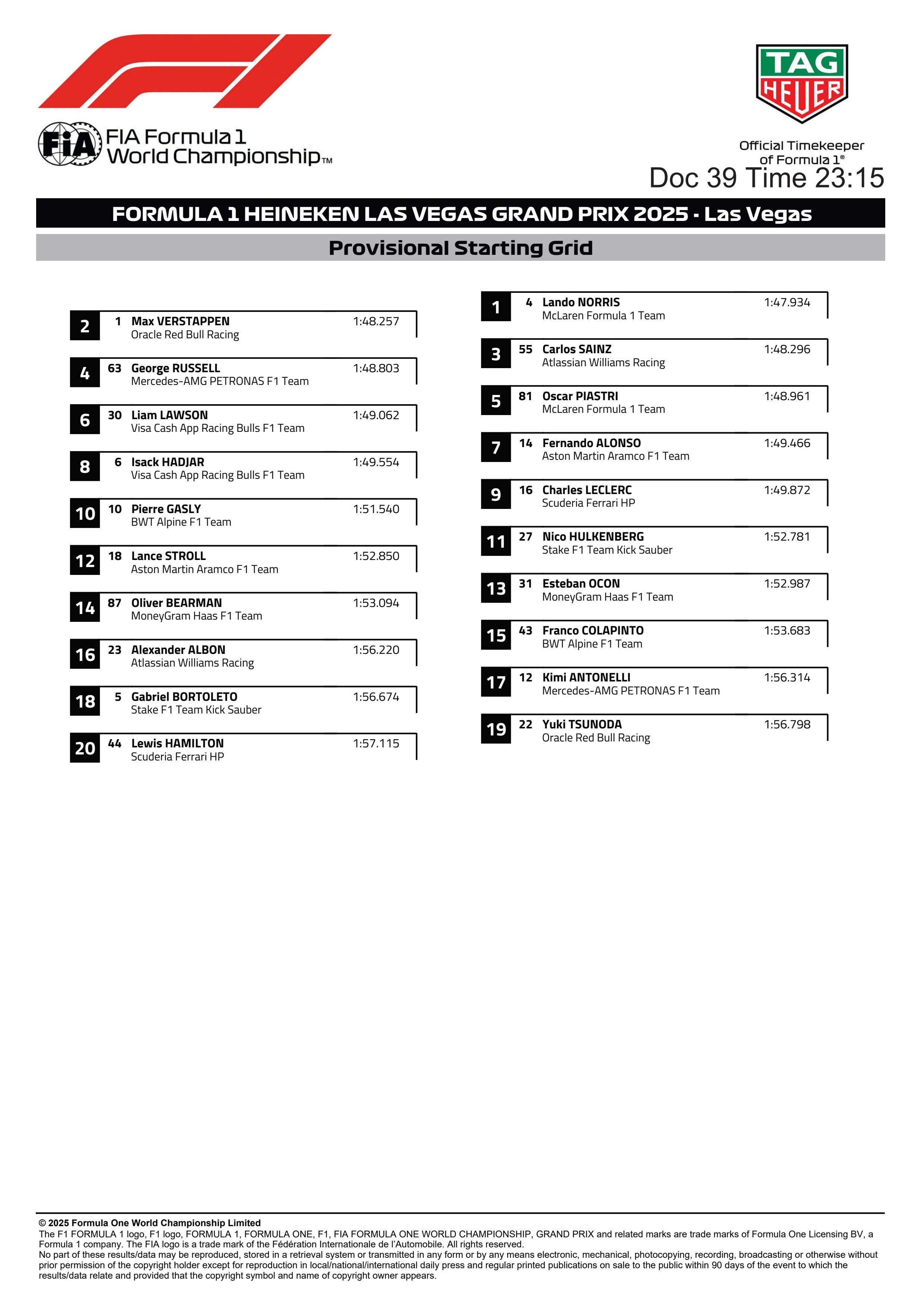 FIA Formula 1 World Championship™

TAG HEUER

Official Timekeeper of Formula 1®

Doc 39 Time 23:15

FORMULA 1 HEINEKEN LAS VEGAS GRAND PRIX 2025 - Las Vegas

Provisional Starting Grid

2 1 Max VERSTAPPEN 1:48.257
Oracle Red Bull Racing

4 63 George RUSSELL 1:48.803
Mercedes-AMG PETRONAS F1 Team

6 30 Liam LAWSON 1:49.062
Visa Cash App Racing Bulls F1 Team

8 6 Isack HADJAR 1:49.554
Visa Cash App Racing Bulls F1 Team

10 10 Pierre GASLY 1:51.540
BWT Alpine F1 Team

12 18 Lance STROLL 1:52.850
Aston Martin Aramco F1 Team

14 87 Oliver BEARMAN 1:53.094
MoneyGram Haas F1 Team

16 23 Alexander ALBON 1:56.220
Atlassian Williams Racing

18 5 Gabriel BORTOLETO 1:56.674
Stake F1 Team Kick Sauber

20 44 Lewis HAMILTON 1:57.115
Scuderia Ferrari HP

1 4 Lando NORRIS 1:47.934
McLaren Formula 1 Team

3 55 Carlos SAINZ 1:48.296
Atlassian Williams Racing

5 81 Oscar PIASTRI 1:48.961
McLaren Formula 1 Team

7 14 Fernando ALONSO 1:49.466
Aston Martin Aramco F1 Team

9 16 Charles LECLERC 1:49.872
Scuderia Ferrari HP

11 27 Nico HULKENBERG 1:52.781
Stake F1 Team Kick Sauber

13 31 Esteban OCON 1:52.987
MoneyGram Haas F1 Team

15 43 Franco COLAPINTO 1:53.683
BWT Alpine F1 Team

17 12 Kimi ANTONELLI 1:56.314
Mercedes-AMG PETRONAS F1 Team

19 22 Yuki TSUNODA 1:56.798
Oracle Red Bull Racing

© 2025 Formula One World Championship Limited
The F1 FORMULA 1 logo, F1 logo, FORMULA 1, FORMULA ONE, F1, FIA FORMULA ONE WORLD CHAMPIONSHIP, GRAND PRIX and related marks are trade marks of Formula One Licensing BV, a Formula 1 company. The FIA logo is a trade mark of the Fédération Internationale de l'Automobile. All rights reserved.
No part of these results/data may be reproduced, stored in a retrieval system or transmitted in any form or by any means electronic, mechanical, photocopying, recording, broadcasting or otherwise without prior permission of the copyright holder except for reproduction in local/national/international daily press and regular printed publications on sale to the public within 90 days of the event to which the results/data relate and provided that the copyright symbol and name of copyright owner appears.